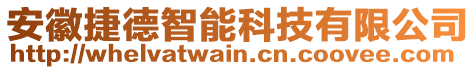 安徽捷德智能科技有限公司
http://whelvatwain.cn.coovee.com